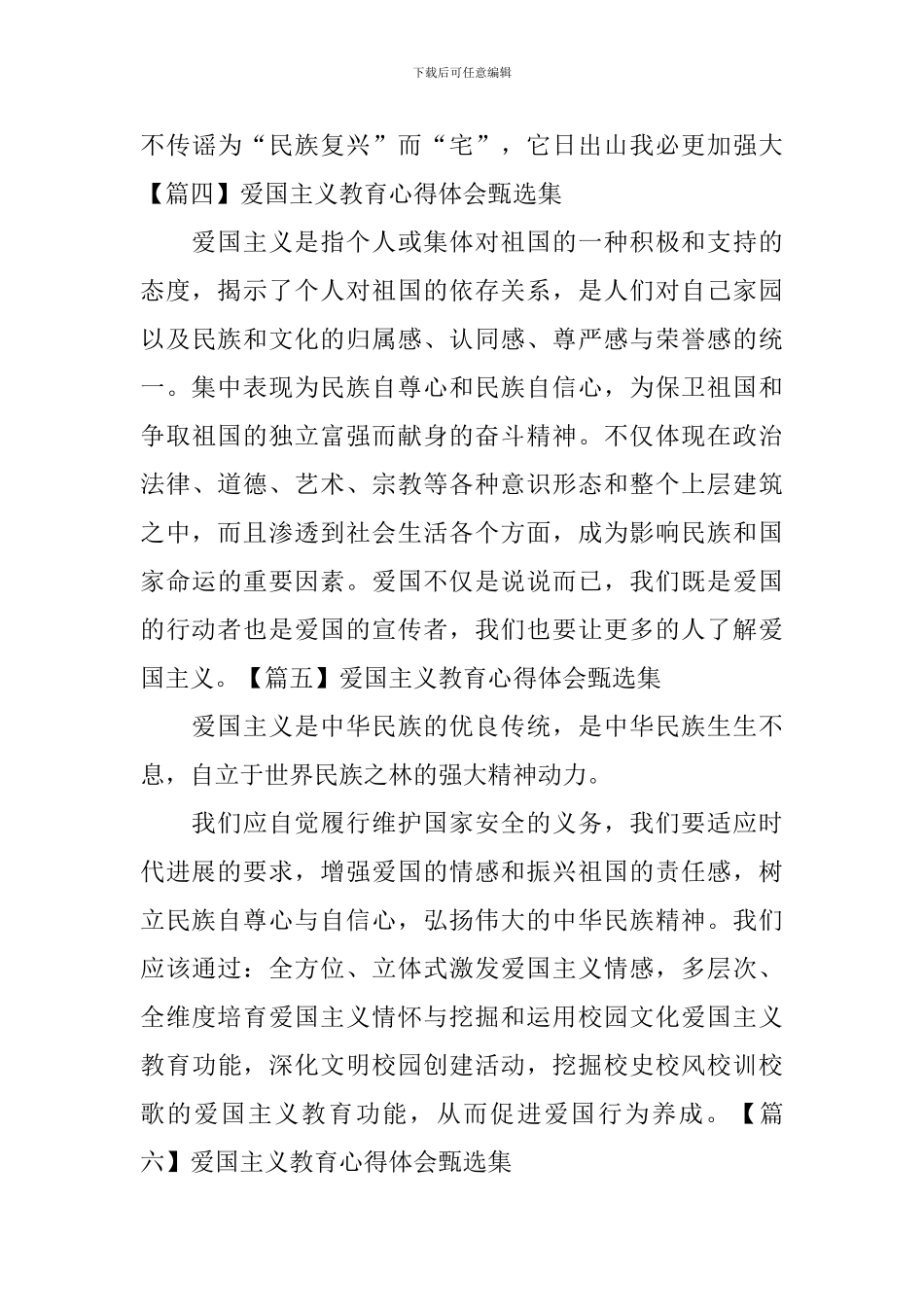 下载后可任意编辑

不传谣为“民族复兴”而“宅”，它日出山我必更加强大【篇四】爱国主义教育心得体会甄选集

爱国主义是指个人或集体对祖国的一种积极和支持的态度，揭示了个人对祖国的依存关系，是人们对自己家园以及民族和文化的归属感、认同感、尊严感与荣誉感的统一。集中表现为民族自尊心和民族自信心，为保卫祖国和争取祖国的独立富强而献身的奋斗精神。不仅体现在政治法律、道德、艺术、宗教等各种意识形态和整个上层建筑之中，而且渗透到社会生活各个方面，成为影响民族和国家命运的重要因素。爱国不仅是说说而已，我们既是爱国的行动者也是爱国的宣传者，我们也要让更多的人了解爱国主义。【篇五】爱国主义教育心得体会甄选集

爱国主义是中华民族的优良传统，是中华民族生生不息，自立于世界民族之林的强大精神动力。

我们应自觉履行维护国家安全的义务，我们要适应时代进展的要求，增强爱国的情感和振兴祖国的责任感，树立民族自尊心与自信心，弘扬伟大的中华民族精神。我们应该通过：全方位、立体式激发爱国主义情感，多层次、全维度培育爱国主义情怀与挖掘和运用校园文化爱国主义教育功能，深化文明校园创建活动，挖掘校史校风校训校歌的爱国主义教育功能，从而促进爱国行为养成。【篇六】爱国主义教育心得体会甄选集